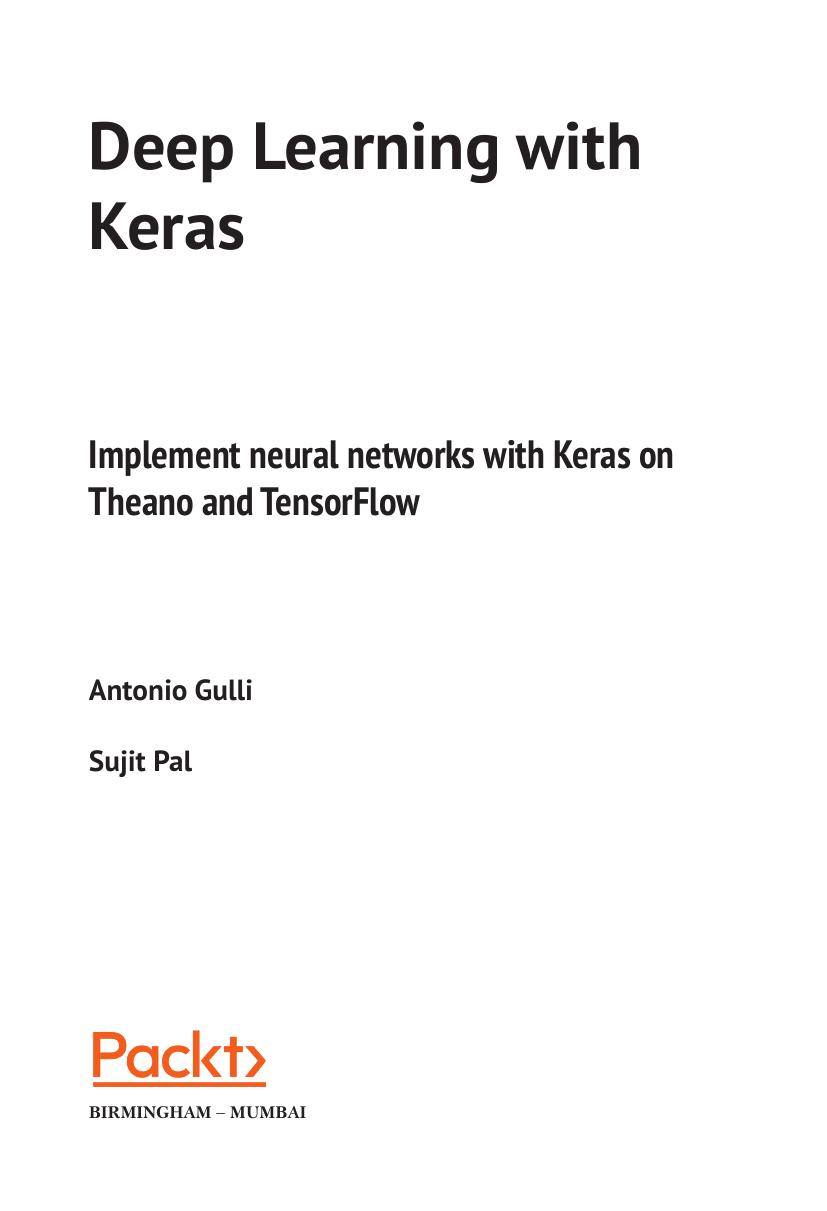 Deep Learning with Keras

Implement neural networks with Keras on Theano and TensorFlow

Antonio Gulli

Sujit Pal

Packt>

BIRMINGHAM – MUMBAI